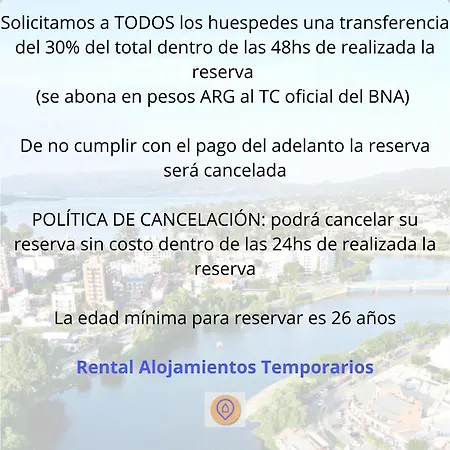 Solicitamos a TODOS los huespedes una transferencia del 30% del total dentro de las 48hs de realizada la reserva
(se abona en pesos ARG al TC oficial del BNA)

De no cumplir con el pago del adelanto la reserva será cancelada

POLÍTICA DE CANCELACIÓN: podrá cancelar su reserva sin costo dentro de las 24hs de realizada la reserva

La edad mínima para reservar es 26 años

Rental Alojamientos Temporarios